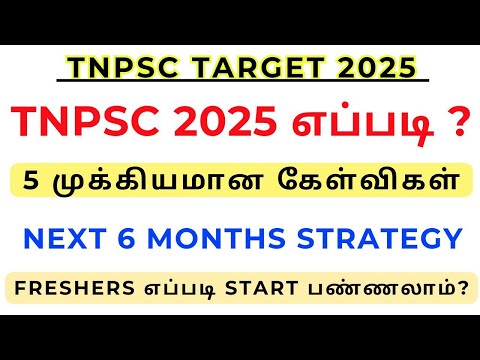 TNPSC TARGET 2025

TNPSC 2025 எப்படி ?

5 முக்கியமான கேள்விகள்

NEXT 6 MONTHS STRATEGY

FRESHERS எப்படி START பண்ணலாம்?